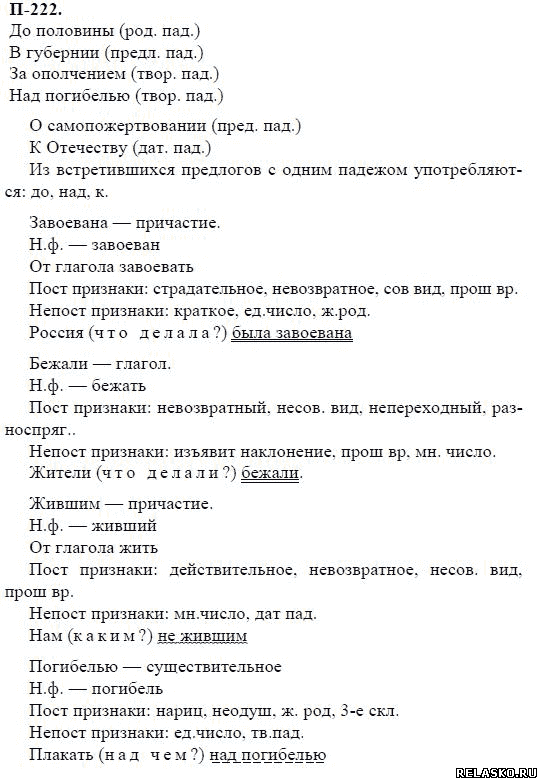 П-222.
До половины (род. пад.)
В губернии (предл. пад.)
За ополчением (твор. пад.)
Над погибелью (твор. пад.)

О самопожертвовании (пред. пад.)
К Отечеству (дат. пад.)
Из встретившихся предлогов с одним падежом употребляются: до, над, к.

Завоевана — причастие.
Н.ф. — завоеван
От глагола завоевать
Пост признаки: страдательное, невозвратное, сов вид, прош вр.
Непост признаки: краткое, ед.число, ж.род.
Россия (что делала?) была завоевана

Бежали — глагол.
Н.ф. — бежать
Пост признаки: невозвратный, несов. вид, непереходный, разноспряг..
Непост признаки: изъявит наклонение, прош вр, мн. число.
Жители (что делали?) бежали.

Жившим — причастие.
Н.ф. — живший
От глагола жить
Пост признаки: действительное, невозвратное, несов. вид, прош вр.
Непост признаки: мн.число, дат пад.
Нам (каким?) не жившим

Погибелью — существительное
Н.ф. — погибель
Пост признаки: нариц, неодуш, ж. род, 3-е скл.
Непост признаки: ед.число, тв.пад.
Плакать (над чем?) над погибелью

RELASKO.RU